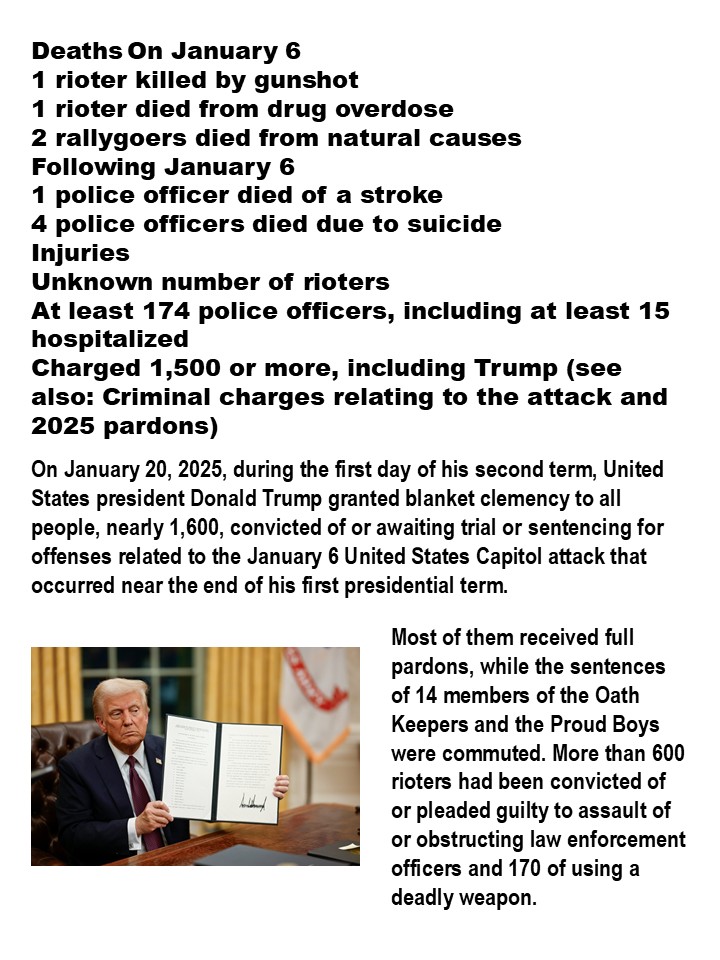 Deaths On January 6
1 rioter killed by gunshot
1 rioter died from drug overdose
2 rallygoers died from natural causes
Following January 6
1 police officer died of a stroke
4 police officers died due to suicide
Injuries
Unknown number of rioters
At least 174 police officers, including at least 15 hospitalized
Charged 1,500 or more, including Trump (see also: Criminal charges relating to the attack and 2025 pardons)

On January 20, 2025, during the first day of his second term, United States president Donald Trump granted blanket clemency to all people, nearly 1,600, convicted of or awaiting trial or sentencing for offenses related to the January 6 United States Capitol attack that occurred near the end of his first presidential term.

Most of them received full pardons, while the sentences of 14 members of the Oath Keepers and the Proud Boys were commuted. More than 600 rioters had been convicted of or pleaded guilty to assault of or obstructing law enforcement officers and 170 of using a deadly weapon.